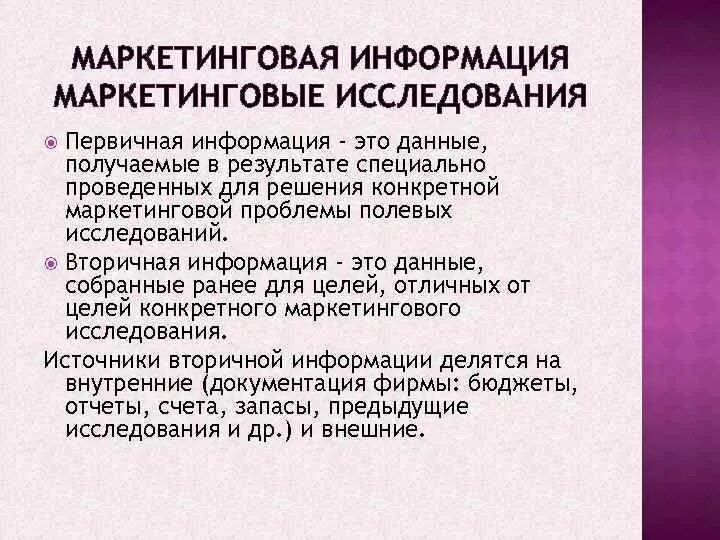 МАРКЕТИНГОВАЯ ИНФОРМАЦИЯ
МАРКЕТИНГОВЫЕ ИССЛЕДОВАНИЯ

Первичная информация - это данные, получаемые в результате специально проведенных для решения конкретной маркетинговой проблемы полевых исследований.

Вторичная информация - это данные, собранные ранее для целей, отличных от целей конкретного маркетингового исследования.

Источники вторичной информации делятся на внутренние (документация фирмы: бюджеты, отчеты, счета, запасы, предыдущие исследования и др.) и внешние.